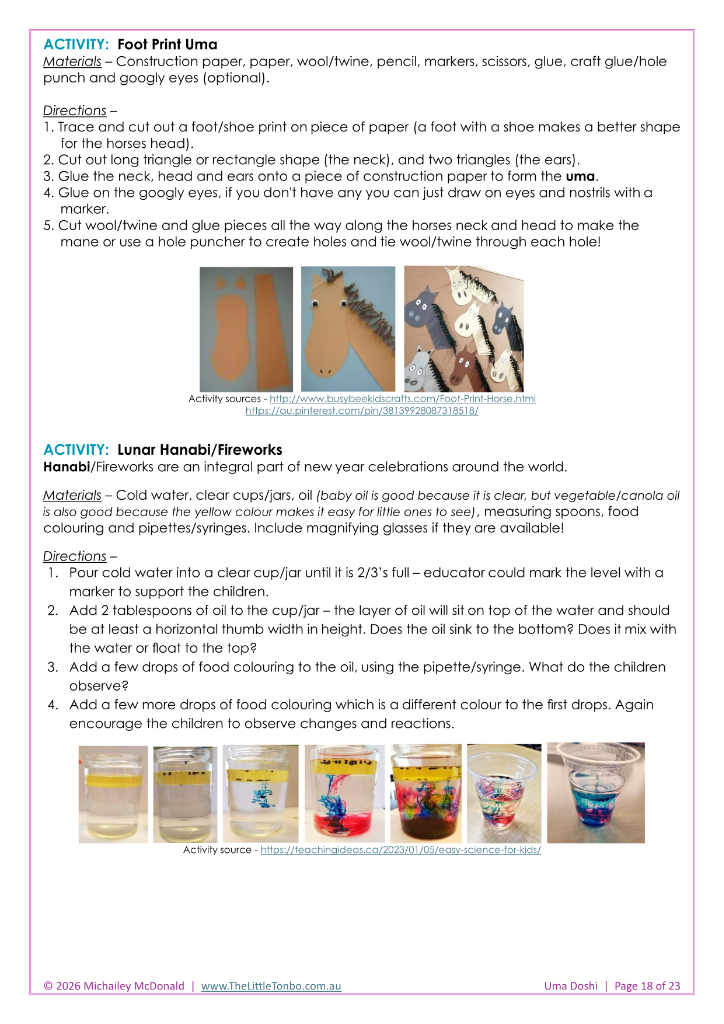 ACTIVITY: Foot Print Uma
Materials – Construction paper, paper, wool/twine, pencil, markers, scissors, glue, craft glue/hole punch and googly eyes (optional).

Directions –
1. Trace and cut out a foot/shoe print on piece of paper (a foot with a shoe makes a better shape for the horses head).
2. Cut out long triangle or rectangle shape (the neck), and two triangles (the ears).
3. Glue the neck, head and ears onto a piece of construction paper to form the uma.
4. Glue on the googly eyes, if you don't have any you can just draw on eyes and nostrils with a marker.
5. Cut wool/twine and glue pieces all the way along the horses neck and head to make the mane or use a hole puncher to create holes and tie wool/twine through each hole!

Activity sources - http://www.busybeekidscrafts.com/Foot-Print-Horse.html
https://au.pinterest.com/pin/38139928087318518/

ACTIVITY: Lunar Hanabi/Fireworks
Hanabi/Fireworks are an integral part of new year celebrations around the world.

Materials – Cold water, clear cups/jars, oil (baby oil is good because it is clear, but vegetable/canola oil is also good because the yellow colour makes it easy for little ones to see), measuring spoons, food colouring and pipettes/syringes. Include magnifying glasses if they are available!

Directions –
1. Pour cold water into a clear cup/jar until it is 2/3's full – educator could mark the level with a marker to support the children.
2. Add 2 tablespoons of oil to the cup/jar – the layer of oil will sit on top of the water and should be at least a horizontal thumb width in height. Does the oil sink to the bottom? Does it mix with the water or float to the top?
3. Add a few drops of food colouring to the oil, using the pipette/syringe. What do the children observe?
4. Add a few more drops of food colouring which is a different colour to the first drops. Again encourage the children to observe changes and reactions.

Activity source - https://teachingideas.ca/2023/01/05/easy-science-for-kids/

© 2026 Michailey McDonald | www.TheLittleTonbo.com.au Uma Doshi | Page 18 of 23